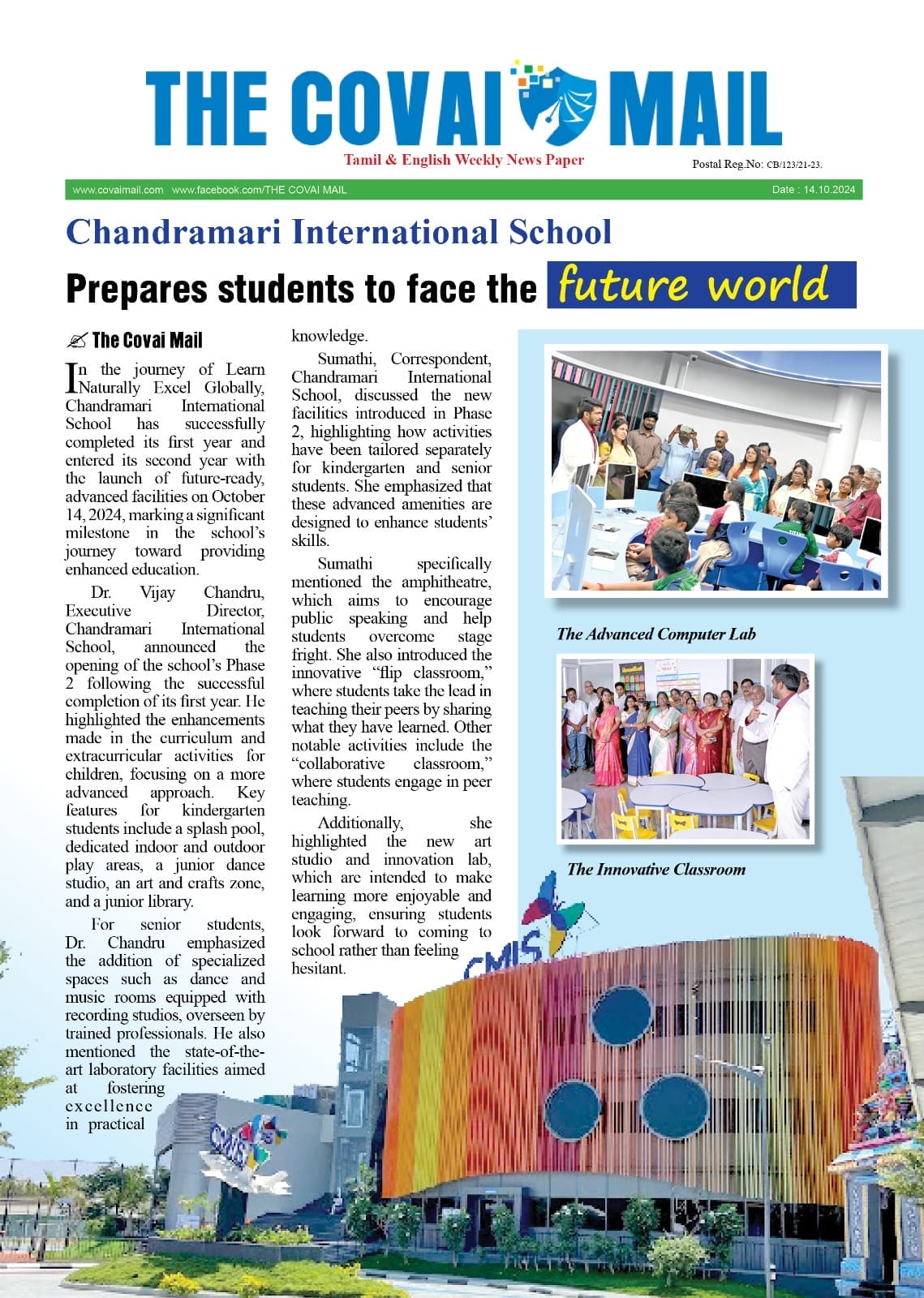 THE COVAI MAIL

Tamil & English Weekly News Paper

Postal Reg.No: CB/123/21-23.

www.covaimail.com www.facebook.com/THE COVAI MAIL

Date : 14.10.2024

Chandramari International School

Prepares students to face the future world

The Covai Mail

In the journey of Learn Naturally Excel Globally, Chandramari International School has successfully completed its first year and entered its second year with the launch of future-ready, advanced facilities on October 14, 2024, marking a significant milestone in the school's journey toward providing enhanced education.

Dr. Vijay Chandru, Executive Director, Chandramari International School, announced the opening of the school's Phase 2 following the successful completion of its first year. He highlighted the enhancements made in the curriculum and extracurricular activities for children, focusing on a more advanced approach. Key features for kindergarten students include a splash pool, dedicated indoor and outdoor play areas, a junior dance studio, an art and crafts zone, and a junior library.

For senior students, Dr. Chandru emphasized the addition of specialized spaces such as dance and music rooms equipped with recording studios, overseen by trained professionals. He also mentioned the state-of-the-art laboratory facilities aimed at fostering excellence in practical knowledge.

Sumathi, Correspondent, Chandramari International School, discussed the new facilities introduced in Phase 2, highlighting how activities have been tailored separately for kindergarten and senior students. She emphasized that these advanced amenities are designed to enhance students' skills.

Sumathi specifically mentioned the amphitheatre, which aims to encourage public speaking and help students overcome stage fright. She also introduced the innovative "flip classroom," where students take the lead in teaching their peers by sharing what they have learned. Other notable activities include the "collaborative classroom," where students engage in peer teaching.

Additionally, she highlighted the new art studio and innovation lab, which are intended to make learning more enjoyable and engaging, ensuring students look forward to coming to school rather than feeling hesitant.

The Advanced Computer Lab

The Innovative Classroom

CMIS

CMIS